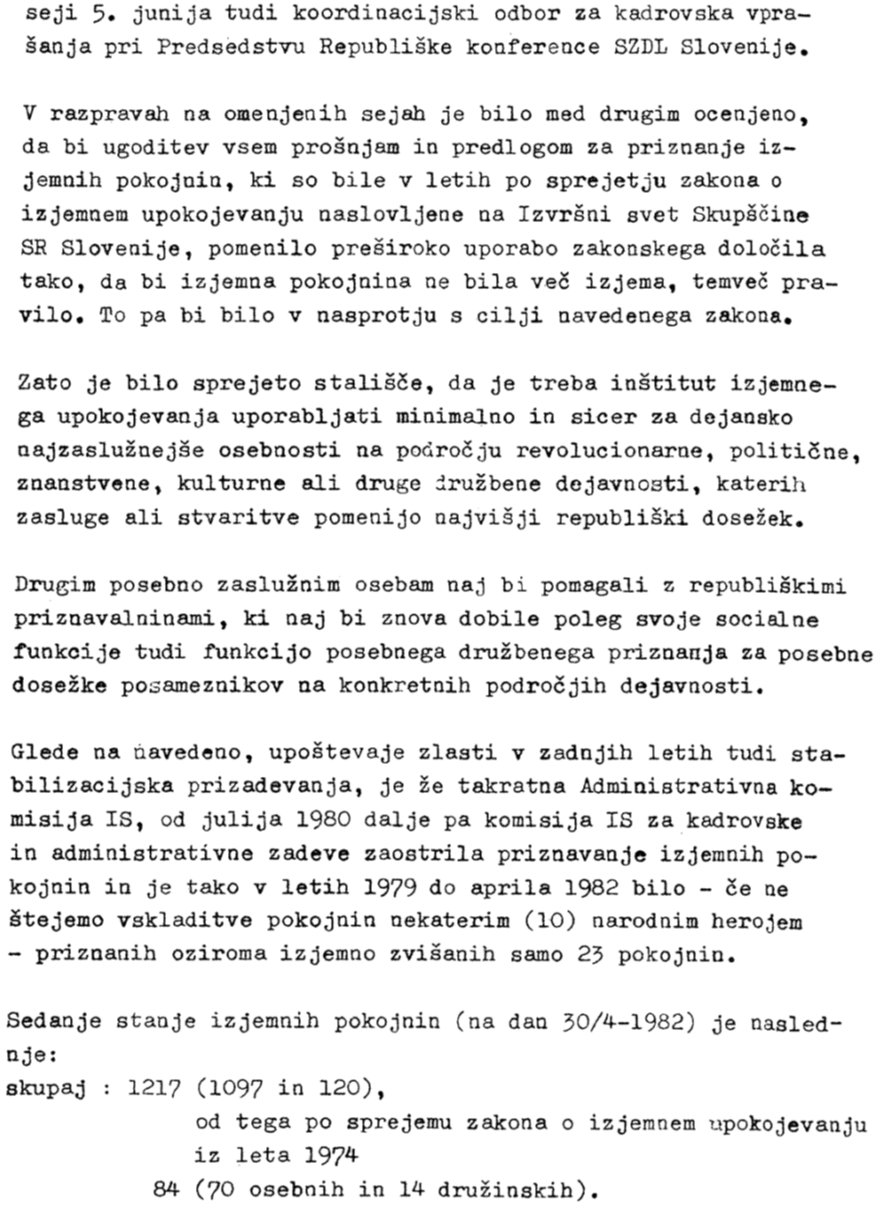 seji 5. junija tudi koordinacijski odbor za kadrovska vprašanja pri Predsedstvu Republiške konference SZDL Slovenije.

V razpravah na omenjenih sejah je bilo med drugim ocenjeno, da bi ugoditev vsem prošnjam in predlogom za priznanje izjemnih pokojnin, ki so bile v letih po sprejetju zakona o izjemnem upokojevanju naslovljene na Izvršni svet Skupščine SR Slovenije, pomenilo preširoko uporabo zakonskega določila tako, da bi izjemna pokojnina ne bila več izjema, temveč pravilo. To pa bi bilo v nasprotju s cilji navedenega zakona.

Zato je bilo sprejeto stališče, da je treba inštitut izjemnega upokojevanja uporabljati minimalno in sicer za dejansko najzaslužnejše osebnosti na področju revolucionarne, politične, znanstvene, kulturne ali druge družbene dejavnosti, katerih zasluge ali stvaritve pomenijo najvišji republiški dosežek.

Drugim posebno zaslužnim osebam naj bi pomagali z republiškimi priznavalninami, ki naj bi znova dobile poleg svoje socialne funkcije tudi funkcijo posebnega družbenega priznanja za posebne dosežke posameznikov na konkretnih področjih dejavnosti.

Glede na navedeno, upoštevaje zlasti v zadnjih letih tudi stabilizacijska prizadevanja, je že takratna Administrativna komisija IS, od julija 1980 dalje pa komisija IS za kadrovske in administrativne zadeve zaostrila priznavanje izjemnih pokojnin in je tako v letih 1979 do aprila 1982 bilo - če ne štejemo vskladitve pokojnin nekaterim (10) narodnim herojem - priznanih oziroma izjemno zvišanih samo 23 pokojnin.

Sedanje stanje izjemnih pokojnin (na dan 30/4-1982) je naslednje:
skupaj : 1217 (1097 in 120),
od tega po sprejemu zakona o izjemnem upokojevanju iz leta 1974
84 (70 osebnih in 14 družinskih).